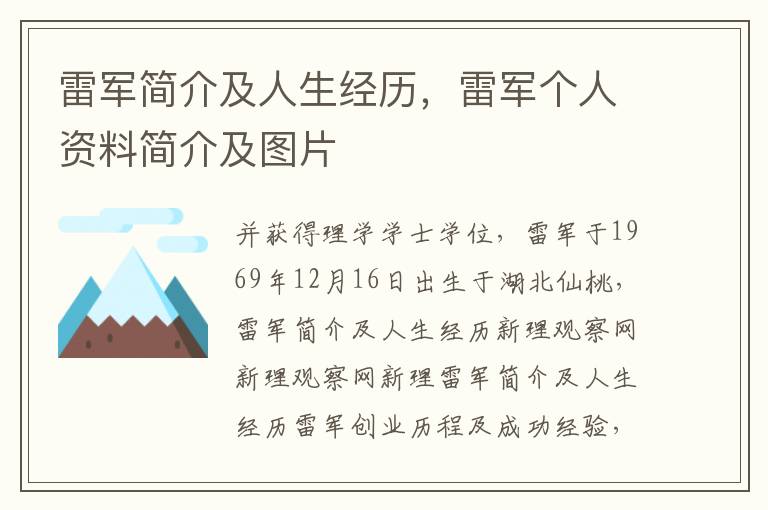 雷军简介及人生经历，雷军个人资料简介及图片

并获得理学学士学位，雷军于1969年12月16日出生于湖北仙桃，雷军简介及人生经历新理观察网新理观察网新理雷军简介及人生经历雷军创业历程及成功经验，